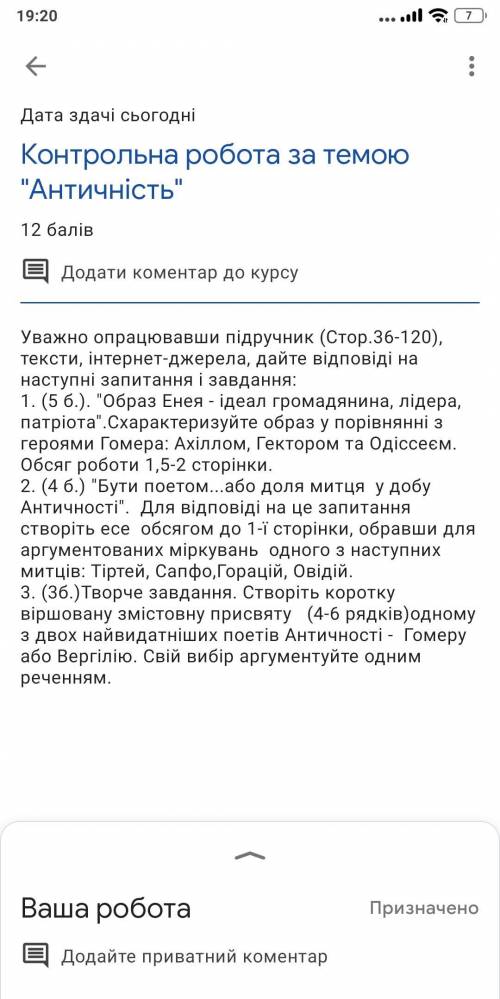 19:20 7

Дата здачі сьогодні

Контрольна робота за темою "Античність"

12 балів

Додати коментар до курсу

Уважно опрацювавши підручник (Стор.36-120), тексти, інтернет-джерела, дайте відповіді на наступні запитання і завдання:
1. (5 б.). "Образ Енея - ідеал громадянина, лідера, патріота".Схарактеризуйте образ у порівнянні з героями Гомера: Ахіллом, Гектором та Одіссеєм. Обсяг роботи 1,5-2 сторінки.
2. (4 б.) "Бути поетом...або доля митця у добу Античності". Для відповіді на це запитання створіть есе обсягом до 1-ї сторінки, обравши для аргументованих міркувань одного з наступних митців: Тіртей, Сапфо,Горацій, Овідій.
3. (3б.)Творче завдання. Створіть коротку віршовану змістовну присвяту (4-6 рядків)одному з двох найвидатніших поетів Античності - Гомеру або Вергілію. Свій вибір аргументуйте одним реченням.

Ваша робота

Призначено

Додайте приватний коментар